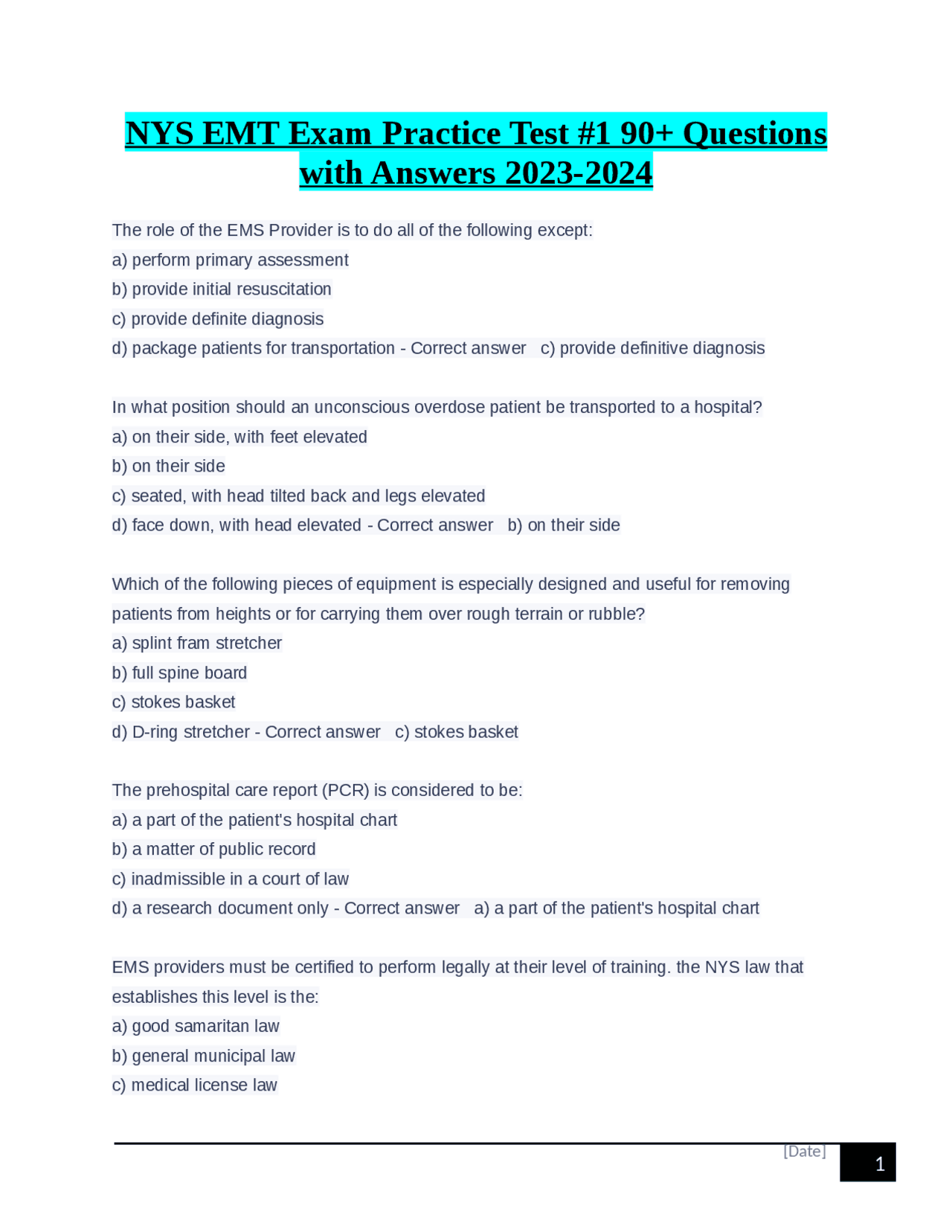 NYS EMT Exam Practice Test #1 90+ Questions with Answers 2023-2024

The role of the EMS Provider is to do all of the following except:
a) perform primary assessment
b) provide initial resuscitation
c) provide definite diagnosis
d) package patients for transportation - Correct answer c) provide definitive diagnosis

In what position should an unconscious overdose patient be transported to a hospital?
a) on their side, with feet elevated
b) on their side
c) seated, with head tilted back and legs elevated
d) face down, with head elevated - Correct answer b) on their side

Which of the following pieces of equipment is especially designed and useful for removing patients from heights or for carrying them over rough terrain or rubble?
a) splint fram stretcher
b) full spine board
c) stokes basket
d) D-ring stretcher - Correct answer c) stokes basket

The prehospital care report (PCR) is considered to be:
a) a part of the patient's hospital chart
b) a matter of public record
c) inadmissible in a court of law
d) a research document only - Correct answer a) a part of the patient's hospital chart

EMS providers must be certified to perform legally at their level of training. the NYS law that establishes this level is the:
a) good samaritan law
b) general municipal law
c) medical license law

[Date]
1